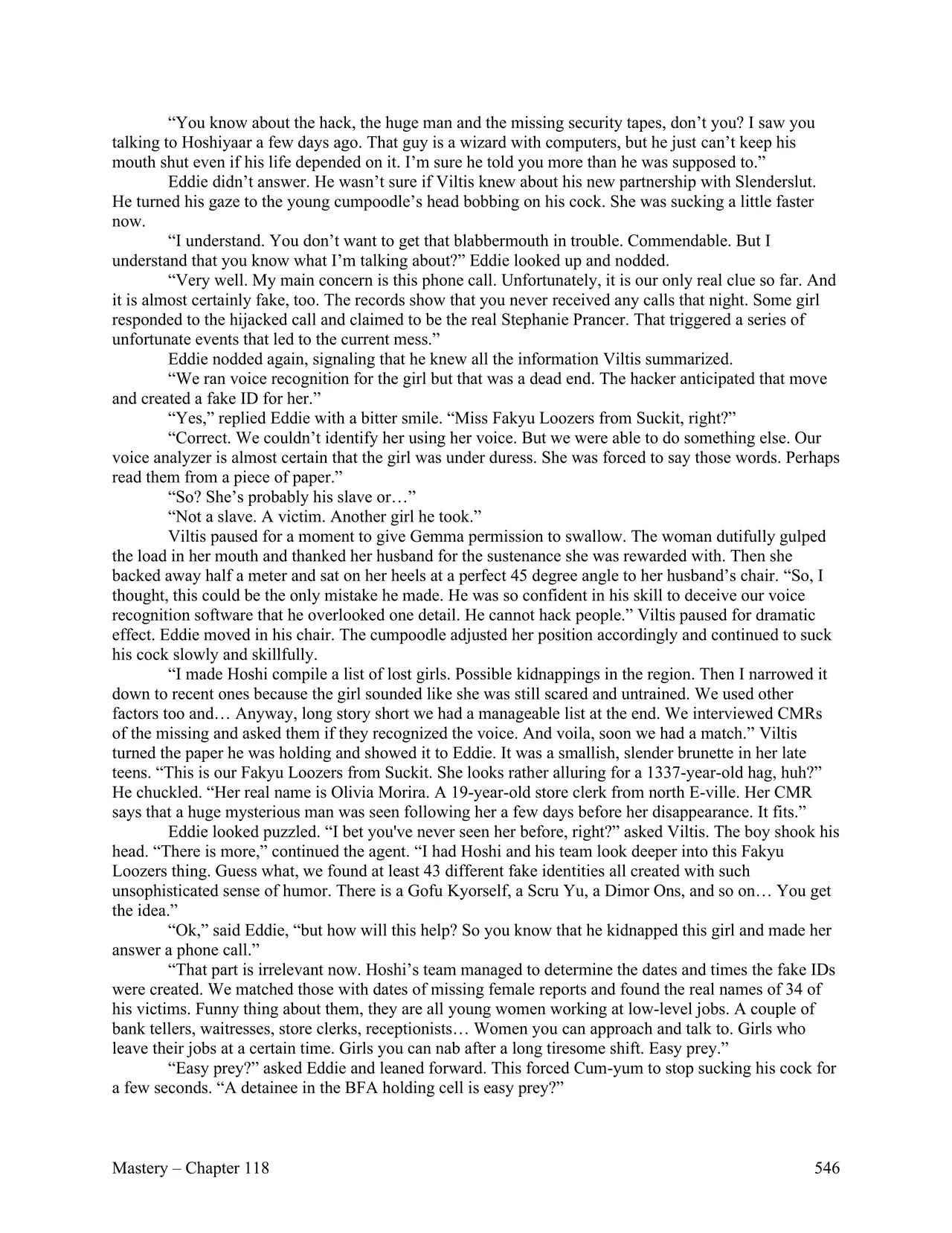 “You know about the hack, the huge man and the missing security tapes, don’t you? I saw you talking to Hoshiyaar a few days ago. That guy is a wizard with computers, but he just can’t keep his mouth shut even if his life depended on it. I’m sure he told you more than he was supposed to.”

Eddie didn’t answer. He wasn’t sure if Viltis knew about his new partnership with Slenderslut. He turned his gaze to the young cumpoodle’s head bobbing on his cock. She was sucking a little faster now.

“I understand. You don’t want to get that blabbermouth in trouble. Commendable. But I understand that you know what I’m talking about?” Eddie looked up and nodded.

“Very well. My main concern is this phone call. Unfortunately, it is our only real clue so far. And it is almost certainly fake, too. The records show that you never received any calls that night. Some girl responded to the hijacked call and claimed to be the real Stephanie Prancer. That triggered a series of unfortunate events that led to the current mess.”

Eddie nodded again, signaling that he knew all the information Viltis summarized.

“We ran voice recognition for the girl but that was a dead end. The hacker anticipated that move and created a fake ID for her.”

“Yes,” replied Eddie with a bitter smile. “Miss Fakyu Loozers from Suckit, right?”

“Correct. We couldn’t identify her using her voice. But we were able to do something else. Our voice analyzer is almost certain that the girl was under duress. She was forced to say those words. Perhaps read them from a piece of paper.”

“So? She’s probably his slave or…”

“Not a slave. A victim. Another girl he took.”

Viltis paused for a moment to give Gemma permission to swallow. The woman dutifully gulped the load in her mouth and thanked her husband for the sustenance she was rewarded with. Then she backed away half a meter and sat on her heels at a perfect 45 degree angle to her husband’s chair. “So, I thought, this could be the only mistake he made. He was so confident in his skill to deceive our voice recognition software that he overlooked one detail. He cannot hack people.” Viltis paused for dramatic effect. Eddie moved in his chair. The cumpoodle adjusted her position accordingly and continued to suck his cock slowly and skillfully.

“I made Hoshi compile a list of lost girls. Possible kidnappings in the region. Then I narrowed it down to recent ones because the girl sounded like she was still scared and untrained. We used other factors too and… Anyway, long story short we had a manageable list at the end. We interviewed CMRs of the missing and asked them if they recognized the voice. And voila, soon we had a match.” Viltis turned the paper he was holding and showed it to Eddie. It was a smallish, slender brunette in her late teens. “This is our Fakyu Loozers from Suckit. She looks rather alluring for a 1337-year-old hag, huh?” He chuckled. “Her real name is Olivia Morira. A 19-year-old store clerk from north E-ville. Her CMR says that a huge mysterious man was seen following her a few days before her disappearance. It fits.”

Eddie looked puzzled. “I bet you've never seen her before, right?” asked Viltis. The boy shook his head. “There is more,” continued the agent. “I had Hoshi and his team look deeper into this Fakyu Loozers thing. Guess what, we found at least 43 different fake identities all created with such unsophisticated sense of humor. There is a Gofu Kyorself, a Scru Yu, a Dimor Ons, and so on… You get the idea.”

“Ok,” said Eddie, “but how will this help? So you know that he kidnapped this girl and made her answer a phone call.”

“That part is irrelevant now. Hoshi’s team managed to determine the dates and times the fake IDs were created. We matched those with dates of missing female reports and found the real names of 34 of his victims. Funny thing about them, they are all young women working at low-level jobs. A couple of bank tellers, waitresses, store clerks, receptionists… Women you can approach and talk to. Girls who leave their jobs at a certain time. Girls you can nab after a long tiresome shift. Easy prey.”

“Easy prey?” asked Eddie and leaned forward. This forced Cum-yum to stop sucking his cock for a few seconds. “A detainee in the BFA holding cell is easy prey?”

Mastery – Chapter 118 546